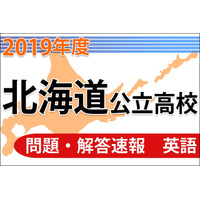 2019年度

北海道公立高校

問題・解答速報　英語